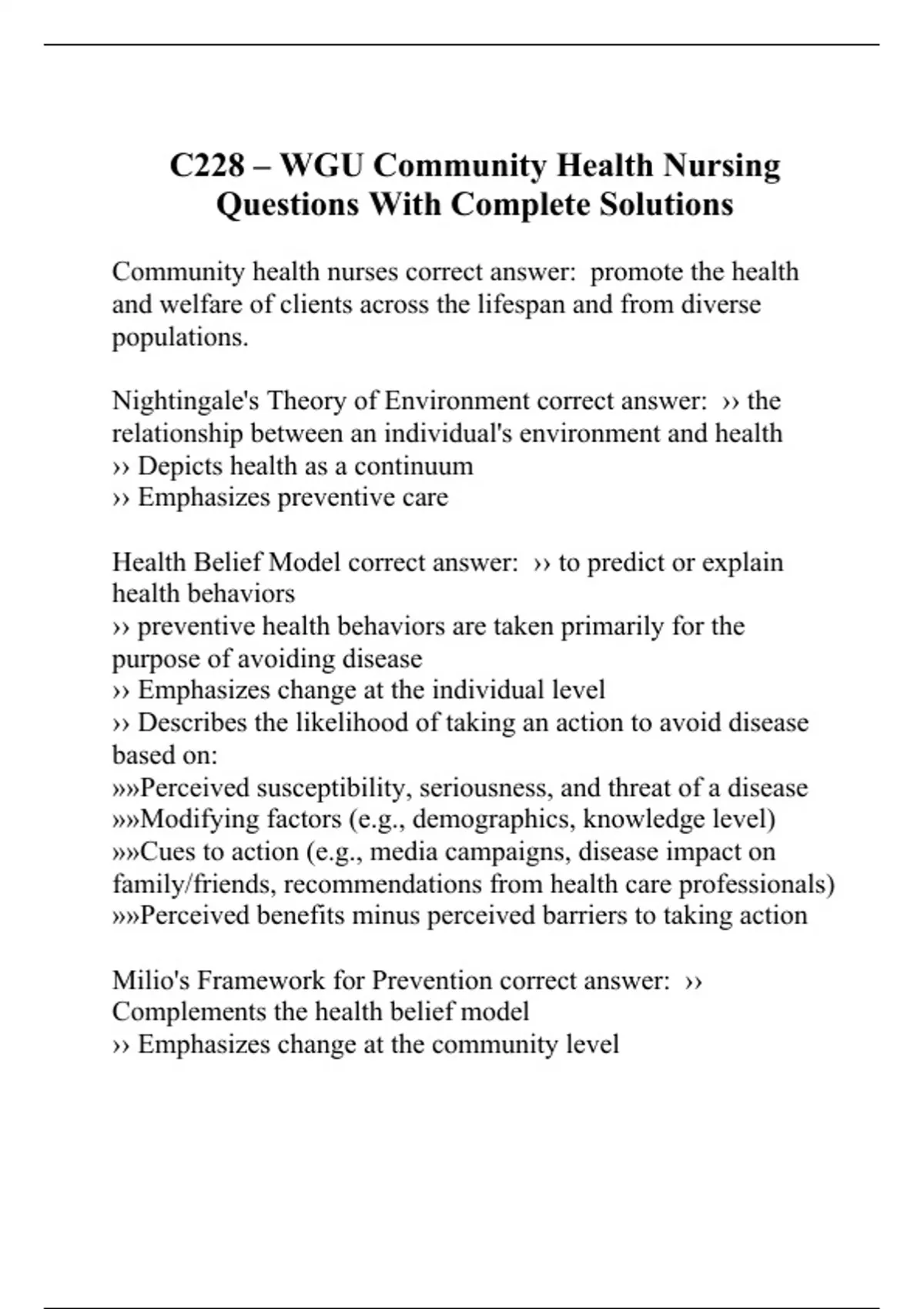 C228 – WGU Community Health Nursing Questions With Complete Solutions

Community health nurses correct answer: promote the health and welfare of clients across the lifespan and from diverse populations.

Nightingale's Theory of Environment correct answer: ›› the relationship between an individual's environment and health
›› Depicts health as a continuum
›› Emphasizes preventive care

Health Belief Model correct answer: ›› to predict or explain health behaviors
›› preventive health behaviors are taken primarily for the purpose of avoiding disease
›› Emphasizes change at the individual level
›› Describes the likelihood of taking an action to avoid disease based on:
›››Perceived susceptibility, seriousness, and threat of a disease
›››Modifying factors (e.g., demographics, knowledge level)
›››Cues to action (e.g., media campaigns, disease impact on family/friends, recommendations from health care professionals)
›››Perceived benefits minus perceived barriers to taking action

Milio's Framework for Prevention correct answer: ›› Complements the health belief model
›› Emphasizes change at the community level